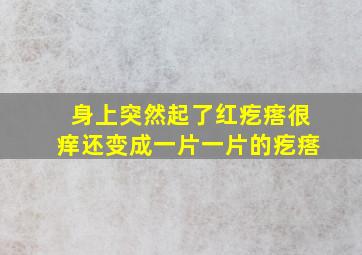 身上突然起了红疙瘩很痒还变成一片一片的疙瘩